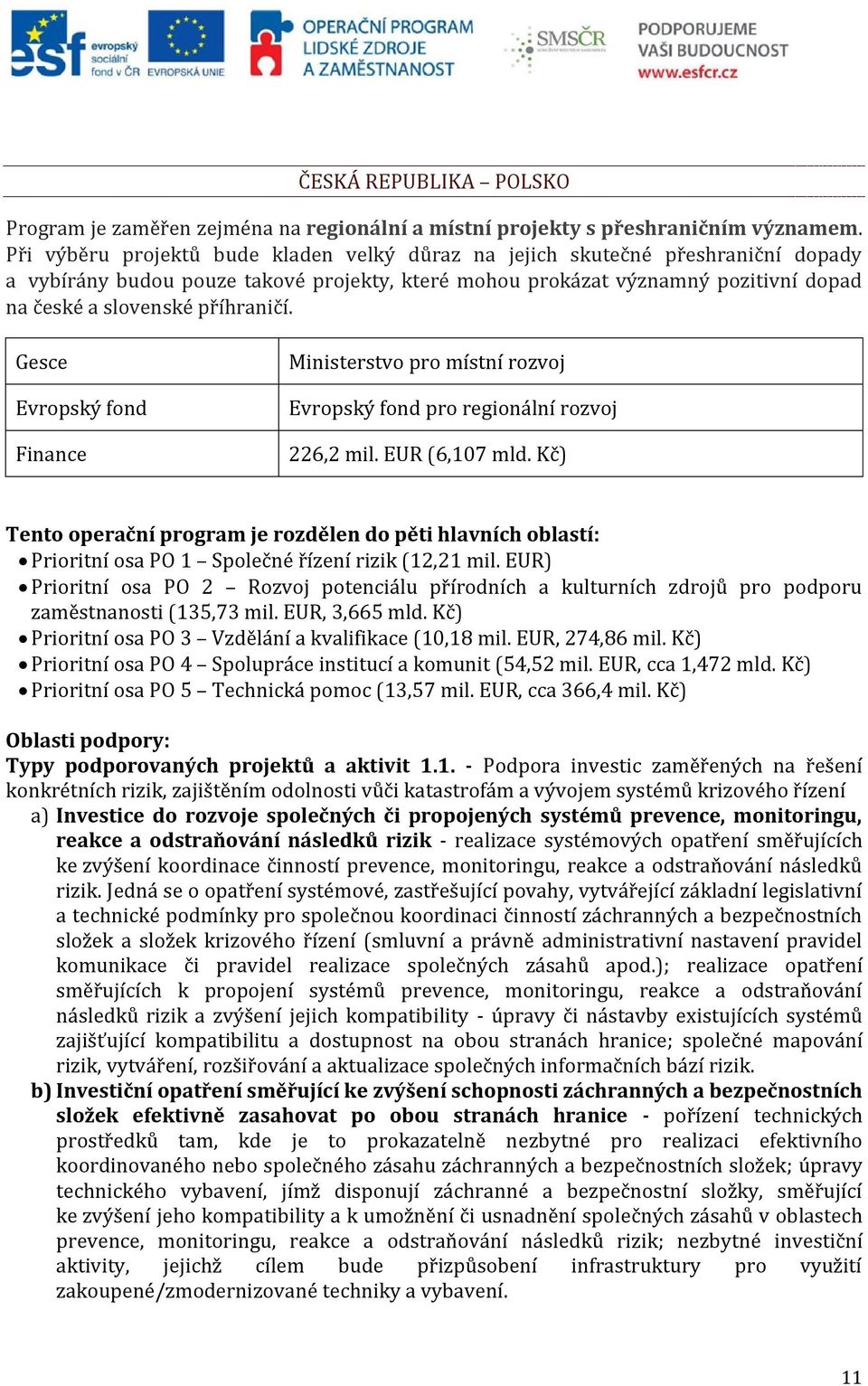 esf evropský sociální fond v ČR EVROPSKÁ UNIE OPERAČNÍ PROGRAM LIDSKÉ ZDROJE A ZAMĚSTNANOST SMSČR PODPORUJEME VAŠI BUDOUCNOST www.esfcr.cz

ČESKÁ REPUBLIKA – POLSKO

Program je zaměřen zejména na regionální a místní projekty s přeshraničním významem. Při výběru projektů bude kladen velký důraz na jejich skutečné přeshraniční dopady a vybírány budou pouze takové projekty, které mohou prokázat významný pozitivní dopad na české a slovenské příhraničí.

| Gesce | Ministerstvo pro místní rozvoj |
|---|---|
| Evropský fond | Evropský fond pro regionální rozvoj |
| Finance | 226,2 mil. EUR (6,107 mld. Kč) |

Tento operační program je rozdělen do pěti hlavních oblastí:
• Prioritní osa PO 1 – Společné řízení rizik (12,21 mil. EUR)
• Prioritní osa PO 2 – Rozvoj potenciálu přírodních a kulturních zdrojů pro podporu zaměstnanosti (135,73 mil. EUR, 3,665 mld. Kč)
• Prioritní osa PO 3 – Vzdělání a kvalifikace (10,18 mil. EUR, 274,86 mil. Kč)
• Prioritní osa PO 4 – Spolupráce institucí a komunit (54,52 mil. EUR, cca 1,472 mld. Kč)
• Prioritní osa PO 5 – Technická pomoc (13,57 mil. EUR, cca 366,4 mil. Kč)

Oblasti podpory:
Typy podporovaných projektů a aktivit 1.1. - Podpora investic zaměřených na řešení konkrétních rizik, zajištěním odolnosti vůči katastrofám a vývojem systémů krizového řízení
a) Investice do rozvoje společných či propojených systémů prevence, monitoringu, reakce a odstraňování následků rizik - realizace systémových opatření směřujících ke zvýšení koordinace činností prevence, monitoringu, reakce a odstraňování následků rizik. Jedná se o opatření systémové, zastřešující povahy, vytvářející základní legislativní a technické podmínky pro společnou koordinaci činností záchranných a bezpečnostních složek a složek krizového řízení (smluvní a právně administrativní nastavení pravidel komunikace či pravidel realizace společných zásahů apod.); realizace opatření směřujících k propojení systémů prevence, monitoringu, reakce a odstraňování následků rizik a zvýšení jejich kompatibility - úpravy či nástavby existujících systémů zajišťující kompatibilitu a dostupnost na obou stranách hranice; společné mapování rizik, vytváření, rozšiřování a aktualizace společných informačních bází rizik.
b) Investiční opatření směřující ke zvýšení schopnosti záchranných a bezpečnostních složek efektivně zasahovat po obou stranách hranice - pořízení technických prostředků tam, kde je to prokazatelně nezbytné pro realizaci efektivního koordinovaného nebo společného zásahu záchranných a bezpečnostních složek; úpravy technického vybavení, jímž disponují záchranné a bezpečnostní složky, směřující ke zvýšení jeho kompatibility a k umožnění či usnadnění společných zásahů v oblastech prevence, monitoringu, reakce a odstraňování následků rizik; nezbytné investiční aktivity, jejichž cílem bude přizpůsobení infrastruktury pro využití zakoupené/zmodernizované techniky a vybavení.

11